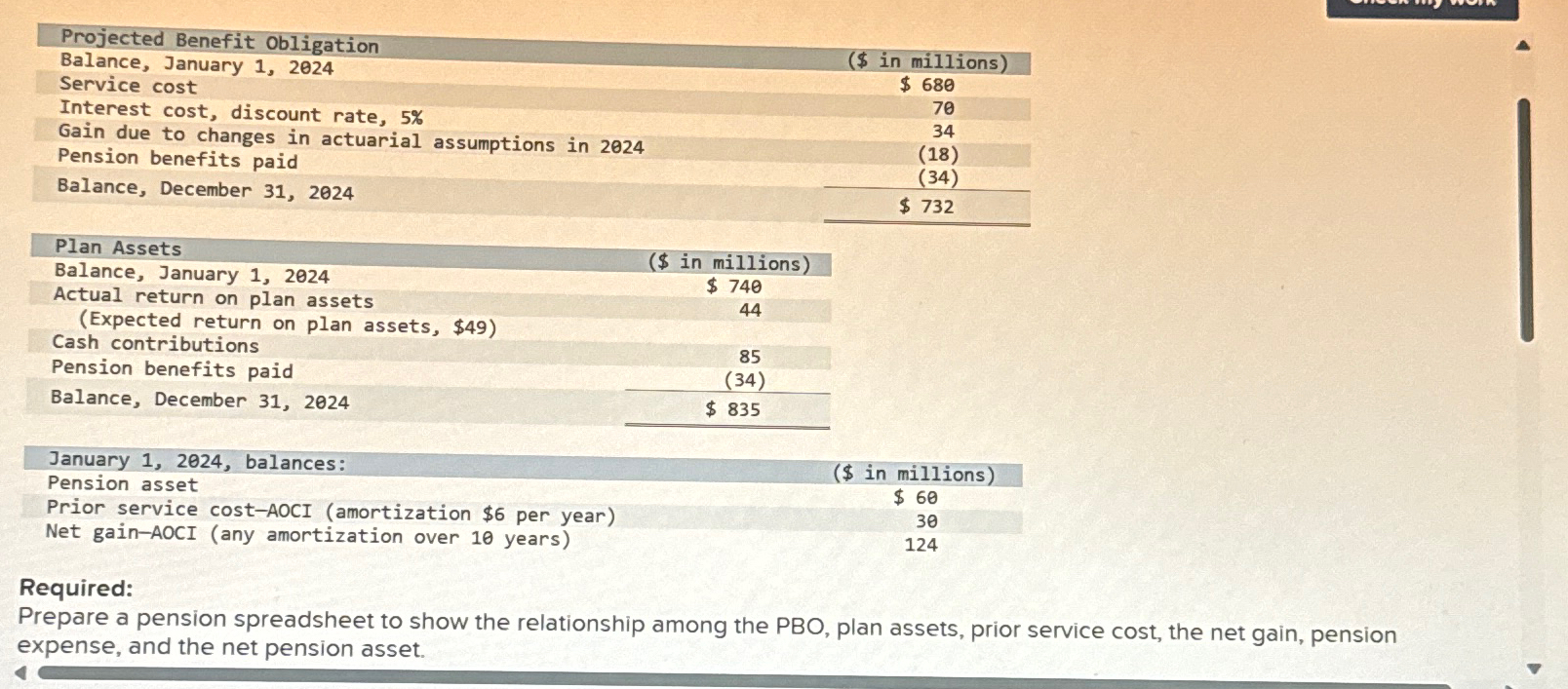 | Projected Benefit Obligation | ($ in millions) |
|---|---|
| Balance, January 1, 2024 | $ 680 |
| Service cost | 70 |
| Interest cost, discount rate, 5% | 34 |
| Gain due to changes in actuarial assumptions in 2024 | (18) |
| Pension benefits paid | (34) |
| Balance, December 31, 2024 | $ 732 |

| Plan Assets | ($ in millions) |
|---|---|
| Balance, January 1, 2024 | $ 740 |
| Actual return on plan assets | 44 |
| (Expected return on plan assets, $49) | |
| Cash contributions | 85 |
| Pension benefits paid | (34) |
| Balance, December 31, 2024 | $ 835 |

| January 1, 2024, balances: | ($ in millions) |
|---|---|
| Pension asset | $ 60 |
| Prior service cost–AOCI (amortization $6 per year) | 30 |
| Net gain–AOCI (any amortization over 10 years) | 124 |

Required:
Prepare a pension spreadsheet to show the relationship among the PBO, plan assets, prior service cost, the net gain, pension expense, and the net pension asset.